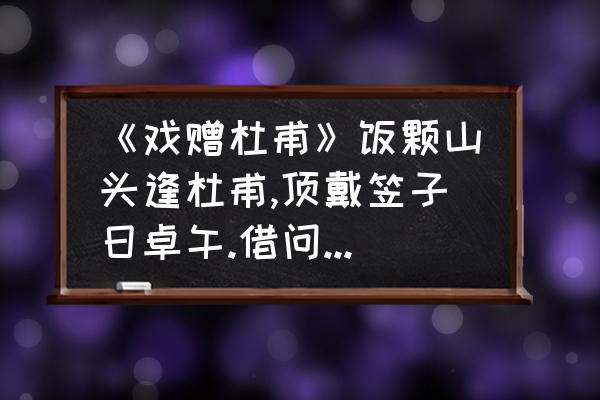 《戏赠杜甫》饭颗山头逢杜甫,顶戴笠子日卓午.借问...